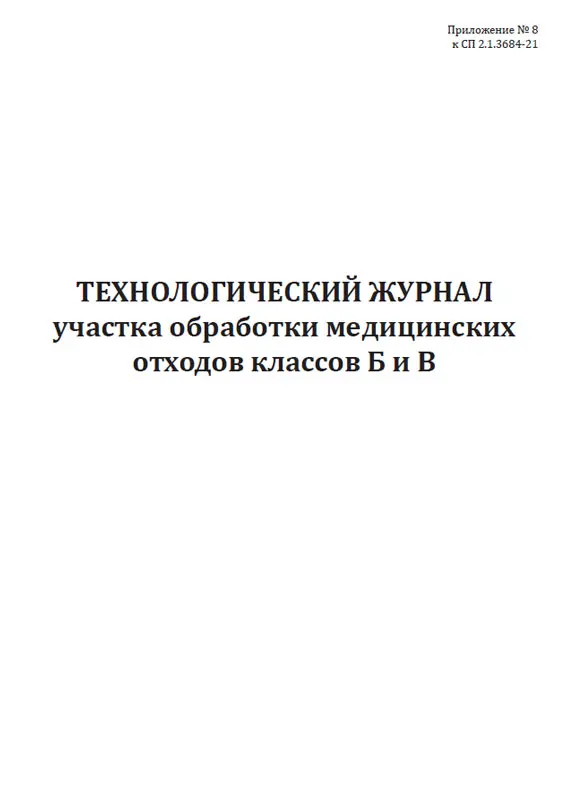 Приложение № 8
к СП 2.1.3684-21

ТЕХНОЛОГИЧЕСКИЙ ЖУРНАЛ
участка обработки медицинских
отходов классов Б и В